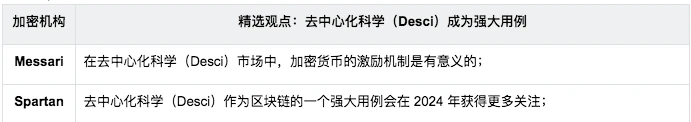 | 加密机构 | 精选观点：去中心化科学（Desci）成为强大用例 |
|---|---|
| Messari | 在去中心化科学（Desci）市场中，加密货币的激励机制是有意义的； |
| Spartan | 去中心化科学（Desci）作为区块链的一个强大用例会在 2024 年获得更多关注； |